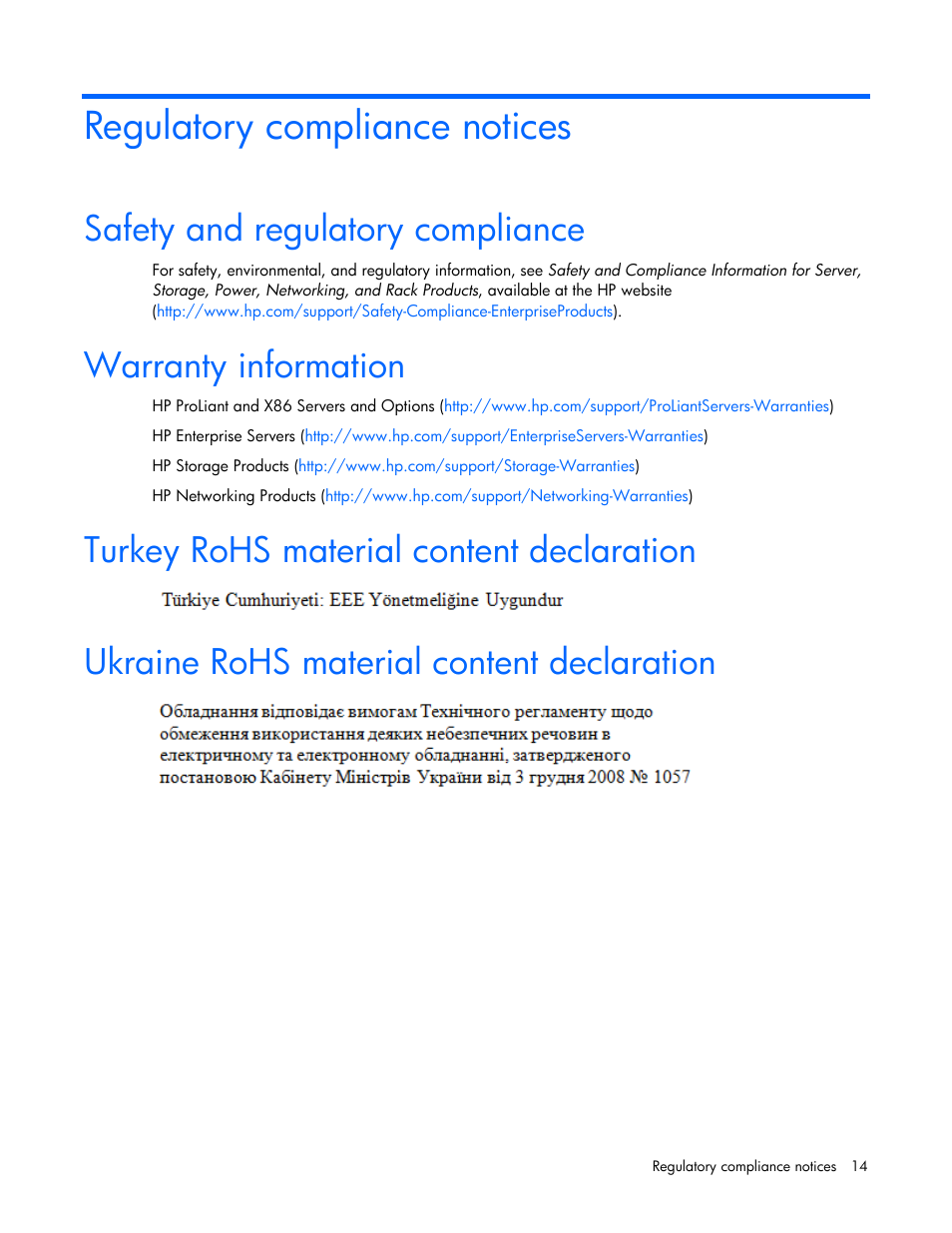 Regulatory compliance notices

Safety and regulatory compliance

For safety, environmental, and regulatory information, see Safety and Compliance Information for Server, Storage, Power, Networking, and Rack Products, available at the HP website (http://www.hp.com/support/Safety-Compliance-EnterpriseProducts).

Warranty information

HP ProLiant and X86 Servers and Options (http://www.hp.com/support/ProLiantServers-Warranties)

HP Enterprise Servers (http://www.hp.com/support/EnterpriseServers-Warranties)

HP Storage Products (http://www.hp.com/support/Storage-Warranties)

HP Networking Products (http://www.hp.com/support/Networking-Warranties)

Turkey RoHS material content declaration

Türkiye Cumhuriyeti: EEE Yönetmeliğine Uygundur

Ukraine RoHS material content declaration

Обладнання відповідає вимогам Технічного регламенту щодо обмеження використання деяких небезпечних речовин в електричному та електронному обладнанні, затвердженого постановою Кабінету Міністрів України від 3 грудня 2008 № 1057

Regulatory compliance notices 14